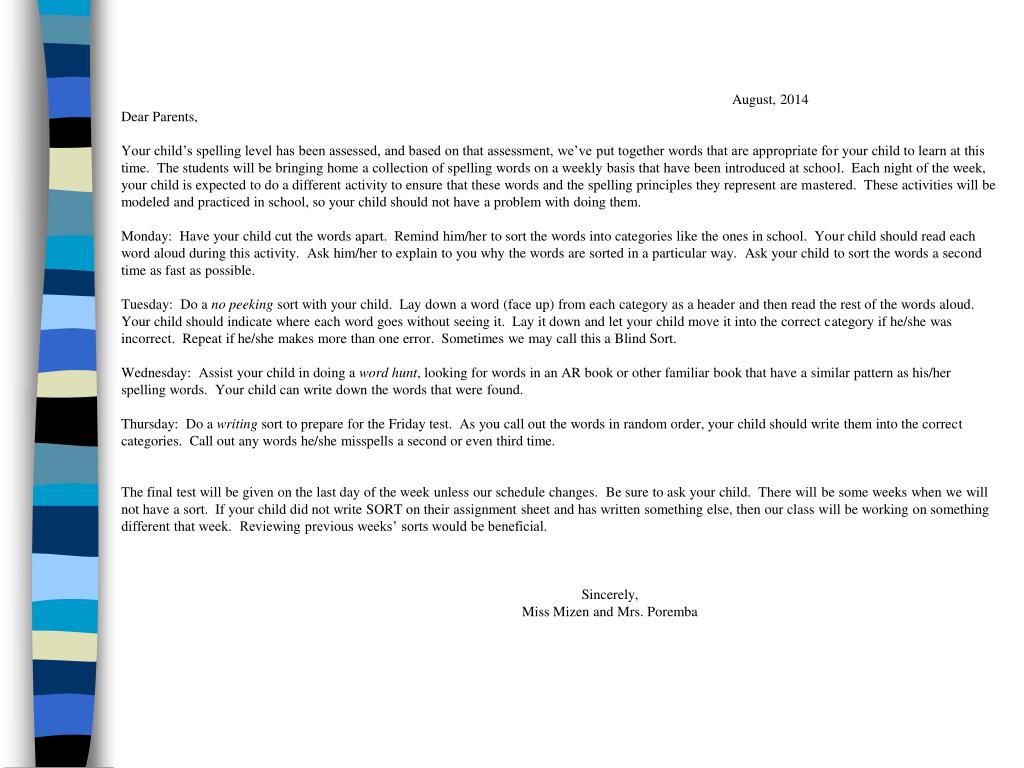 August, 2014

Dear Parents,

Your child's spelling level has been assessed, and based on that assessment, we've put together words that are appropriate for your child to learn at this time. The students will be bringing home a collection of spelling words on a weekly basis that have been introduced at school. Each night of the week, your child is expected to do a different activity to ensure that these words and the spelling principles they represent are mastered. These activities will be modeled and practiced in school, so your child should not have a problem with doing them.

Monday: Have your child cut the words apart. Remind him/her to sort the words into categories like the ones in school. Your child should read each word aloud during this activity. Ask him/her to explain to you why the words are sorted in a particular way. Ask your child to sort the words a second time as fast as possible.

Tuesday: Do a no peeking sort with your child. Lay down a word (face up) from each category as a header and then read the rest of the words aloud. Your child should indicate where each word goes without seeing it. Lay it down and let your child move it into the correct category if he/she was incorrect. Repeat if he/she makes more than one error. Sometimes we may call this a Blind Sort.

Wednesday: Assist your child in doing a word hunt, looking for words in an AR book or other familiar book that have a similar pattern as his/her spelling words. Your child can write down the words that were found.

Thursday: Do a writing sort to prepare for the Friday test. As you call out the words in random order, your child should write them into the correct categories. Call out any words he/she misspells a second or even third time.

The final test will be given on the last day of the week unless our schedule changes. Be sure to ask your child. There will be some weeks when we will not have a sort. If your child did not write SORT on their assignment sheet and has written something else, then our class will be working on something different that week. Reviewing previous weeks' sorts would be beneficial.

Sincerely,
Miss Mizen and Mrs. Poremba